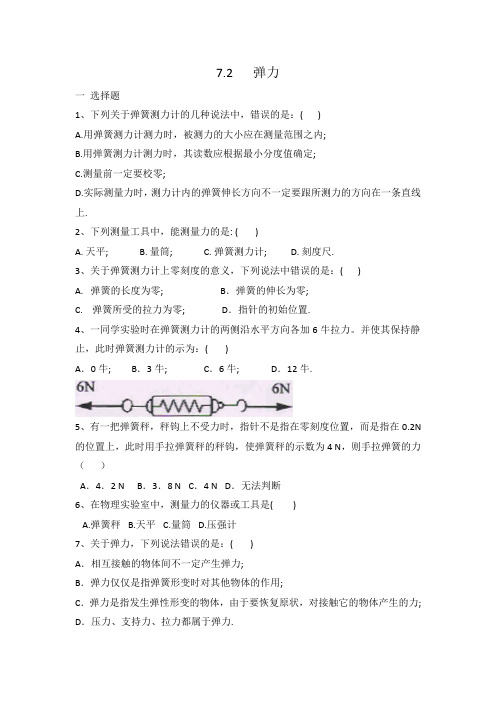 7.2　弹力

一 选择题

1、下列关于弹簧测力计的几种说法中，错误的是：(　　)

A.用弹簧测力计测力时，被测力的大小应在测量范围之内;

B.用弹簧测力计测力时，其读数应根据最小分度值确定;

C.测量前一定要校零;

D.实际测量力时，测力计内的弹簧伸长方向不一定要跟所测力的方向在一条直线上.

2、下列测量工具中，能测量力的是: (　　)

A. 天平;　　B. 量筒;　　C. 弹簧测力计;　　D. 刻度尺.

3、关于弹簧测力计上零刻度的意义，下列说法中错误的是：(　　)

A. 弹簧的长度为零;　　　　B. 弹簧的伸长为零;

C. 弹簧所受的拉力为零;　　　D. 指针的初始位置.

4、一同学实验时在弹簧测力计的两侧沿水平方向各加 6 牛拉力。并使其保持静止，此时弹簧测力计的示为：(　　)

A. 0 牛;　　B. 3 牛;　　C. 6 牛;　　D. 12 牛.

6N　6N

5、有一把弹簧秤，秤钩上不受力时，指针不是指在零刻度位置，而是指在 0.2N 的位置上，此时用手拉弹簧秤的秤钩，使弹簧秤的示数为 4 N，则手拉弹簧的力（　　）

A. 4. 2 N　B. 3. 8 N　C. 4 N　D. 无法判断

6、在物理实验室中，测量力的仪器或工具是(　　)

A.弹簧秤　B.天平　C.量筒　D.压强计

7、关于弹力，下列说法错误的是：(　　)

A. 相互接触的物体间不一定产生弹力;

B. 弹力仅仅是指弹簧形变时对其他物体的作用;

C. 弹力是指发生弹性形变的物体，由于要恢复原状，对接触它的物体产生的力;

D. 压力、支持力、拉力都属于弹力.